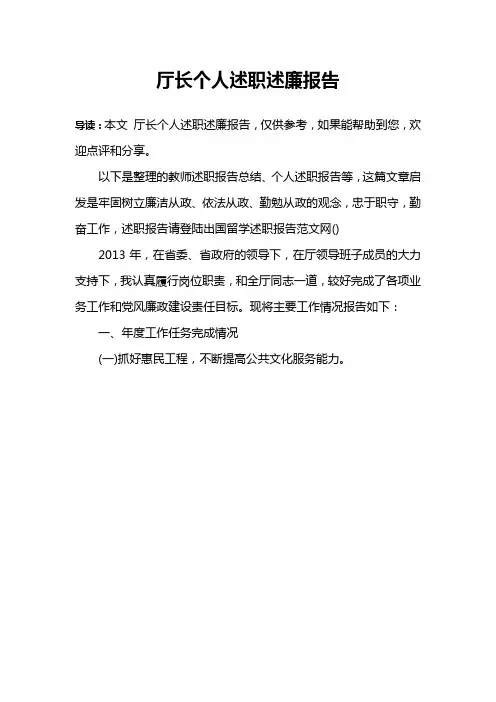 厅长个人述职述廉报告

导读：本文 厅长个人述职述廉报告，仅供参考，如果能帮助到您，欢迎点评和分享。

以下是整理的教师述职报告总结、个人述职报告等，这篇文章启发是牢固树立廉洁从政、依法从政、勤勉从政的观念，忠于职守，勤奋工作，述职报告请登陆出国留学述职报告范文网()

2013 年，在省委、省政府的领导下，在厅领导班子成员的大力支持下，我认真履行岗位职责，和全厅同志一道，较好完成了各项业务工作和党风廉政建设责任目标。现将主要工作情况报告如下：

一、年度工作任务完成情况

(一)抓好惠民工程，不断提高公共文化服务能力。